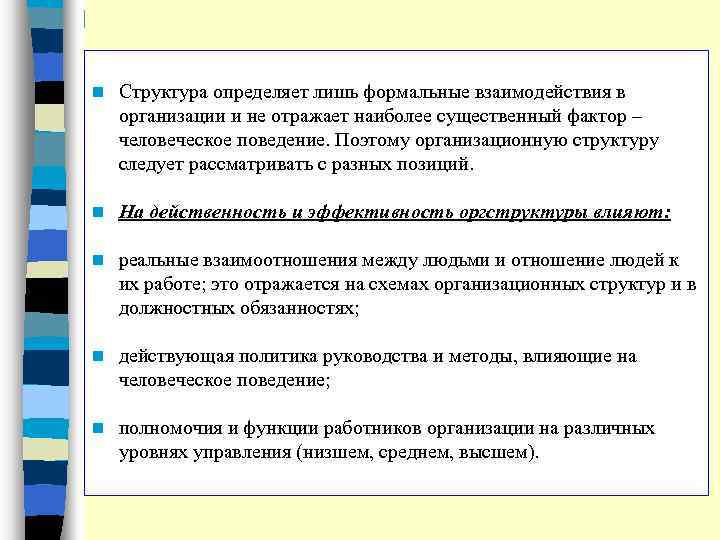 Структура определяет лишь формальные взаимодействия в организации и не отражает наиболее существенный фактор – человеческое поведение. Поэтому организационную структуру следует рассматривать с разных позиций.

На действенность и эффективность оргструктуры влияют:

реальные взаимоотношения между людьми и отношение людей к их работе; это отражается на схемах организационных структур и в должностных обязанностях;

действующая политика руководства и методы, влияющие на человеческое поведение;

полномочия и функции работников организации на различных уровнях управления (низшем, среднем, высшем).